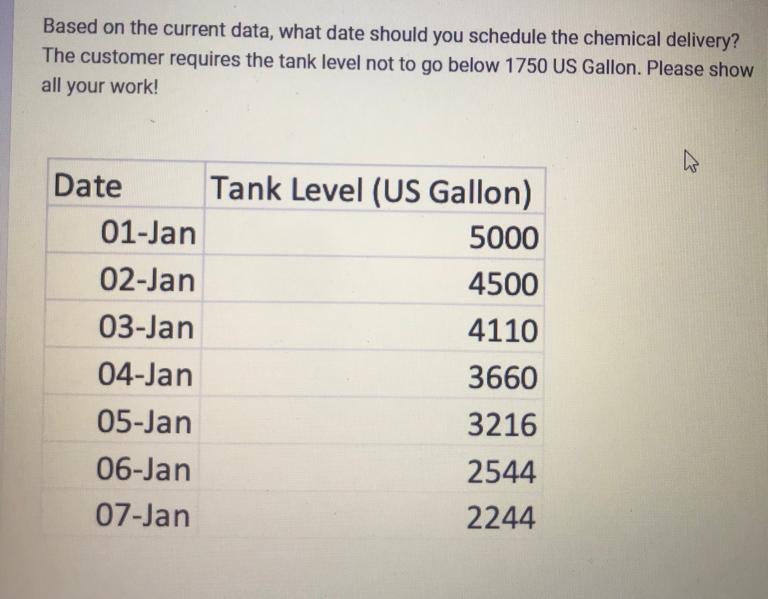 Based on the current data, what date should you schedule the chemical delivery? The customer requires the tank level not to go below 1750 US Gallon. Please show all your work!

| Date | Tank Level (US Gallon) |
|---|---|
| 01-Jan | 5000 |
| 02-Jan | 4500 |
| 03-Jan | 4110 |
| 04-Jan | 3660 |
| 05-Jan | 3216 |
| 06-Jan | 2544 |
| 07-Jan | 2244 |